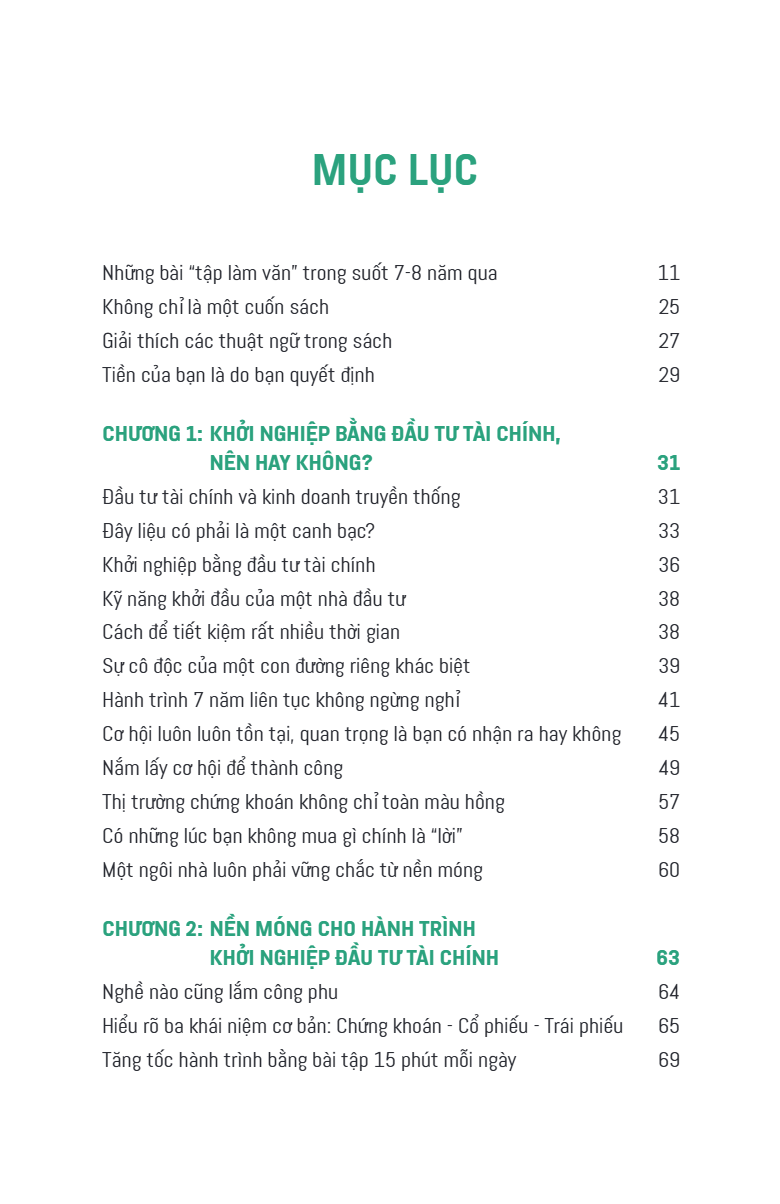 MỤC LỤC

Những bài “tập làm văn” trong suốt 7-8 năm qua 11
Không chỉ là một cuốn sách 25
Giải thích các thuật ngữ trong sách 27
Tiền của bạn là do bạn quyết định 29

CHƯƠNG 1: KHỞI NGHIỆP BẰNG ĐẦU TƯ TÀI CHÍNH, NÊN HAY KHÔNG? 31
Đầu tư tài chính và kinh doanh truyền thống 31
Đây liệu có phải là một canh bạc? 33
Khởi nghiệp bằng đầu tư tài chính 36
Kỹ năng khởi đầu của một nhà đầu tư 38
Cách để tiết kiệm rất nhiều thời gian 38
Sự cô độc của một con đường riêng khác biệt 39
Hành trình 7 năm liên tục không ngừng nghỉ 41
Cơ hội luôn luôn tồn tại, quan trọng là bạn có nhận ra hay không 45
Nắm lấy cơ hội để thành công 49
Thị trường chứng khoán không chỉ toàn màu hồng 57
Có những lúc bạn không mua gì chính là “lời” 58
Một ngôi nhà luôn phải vững chắc từ nền móng 60

CHƯƠNG 2: NỀN MÓNG CHO HÀNH TRÌNH KHỞI NGHIỆP ĐẦU TƯ TÀI CHÍNH 63
Nghề nào cũng lắm công phu 64
Hiểu rõ ba khái niệm cơ bản: Chứng khoán - Cổ phiếu - Trái phiếu 65
Tăng tốc hành trình bằng bài tập 15 phút mỗi ngày 69